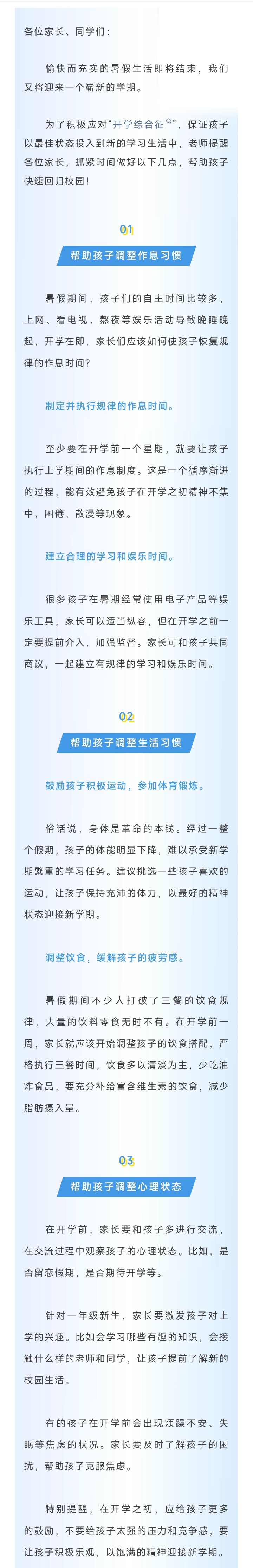 各位家长、同学们：

愉快而充实的暑假生活即将结束，我们又将迎来一个崭新的学期。

为了积极应对“开学综合征”，保证孩子以最佳状态投入到新的学习生活中，老师提醒各位家长，抓紧时间做好以下几点，帮助孩子快速回归校园！

01

帮助孩子调整作息习惯

暑假期间，孩子们的自主时间比较多，上网、看电视、熬夜等娱乐活动导致晚睡晚起，开学在即，家长们应该如何使孩子恢复规律的作息时间？

制定并执行规律的作息时间。

至少要在开学前一个星期，就要让孩子执行上学期间的作息制度。这是一个循序渐进的过程，能有效避免孩子在开学之初精神不集中，困倦、散漫等现象。

建立合理的学习和娱乐时间。

很多孩子在暑期经常使用电子产品等娱乐工具，家长可以适当纵容，但在开学之前一定要提前介入，加强监督。家长可和孩子共同商议，一起建立有规律的学习和娱乐时间。

02

帮助孩子调整生活习惯

鼓励孩子积极运动，参加体育锻炼。

俗话说，身体是革命的本钱。经过一整个假期，孩子的体能明显下降，难以承受新学期繁重的学习任务。建议挑选一些孩子喜欢的运动，让孩子保持充沛的体力，以最好的精神状态迎接新学期。

调整饮食，缓解孩子的疲劳感。

暑假期间不少人打破了三餐的饮食规律，大量的饮料零食无时不有。在开学前一周，家长就应该开始调整孩子的饮食搭配，严格执行三餐时间，饮食多以清淡为主，少吃油炸食品，要充分补给富含维生素的饮食，减少脂肪摄入量。

03

帮助孩子调整心理状态

在开学前，家长要和孩子多进行交流，在交流过程中观察孩子的心理状态。比如，是否留恋假期，是否期待开学等。

针对一年级新生，家长要激发孩子对上学的兴趣。比如会学习哪些有趣的知识，会接触什么样的老师和同学，让孩子提前了解新的校园生活。

有的孩子在开学前会出现烦躁不安、失眠等焦虑的状况。家长要及时了解孩子的困扰，帮助孩子克服焦虑。

特别提醒，在开学之初，应给孩子更多的鼓励，不要给孩子太强的压力和竞争感，要让孩子积极乐观，以饱满的精神迎接新学期。